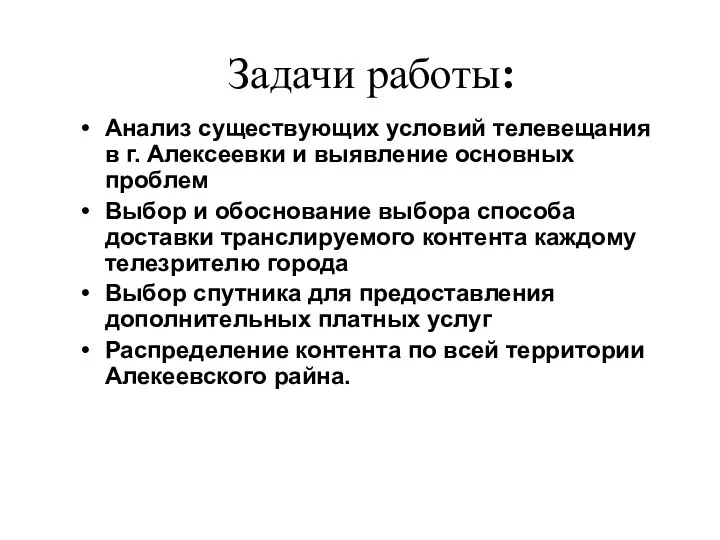 Задачи работы:

• Анализ существующих условий телевещания в г. Алексеевки и выявление основных проблем
• Выбор и обоснование выбора способа доставки транслируемого контента каждому телезрителю города
• Выбор спутника для предоставления дополнительных платных услуг
• Распределение контента по всей территории Алекеевского райна.